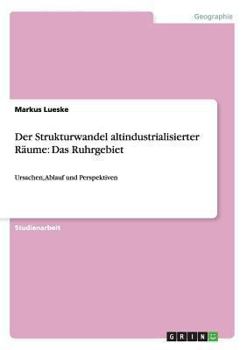 Geographie

Markus Lueske

Der Strukturwandel altindustrialisierter Räume: Das Ruhrgebiet

Ursachen,Ablauf und Perspektiven

Studienarbeit

GRIN